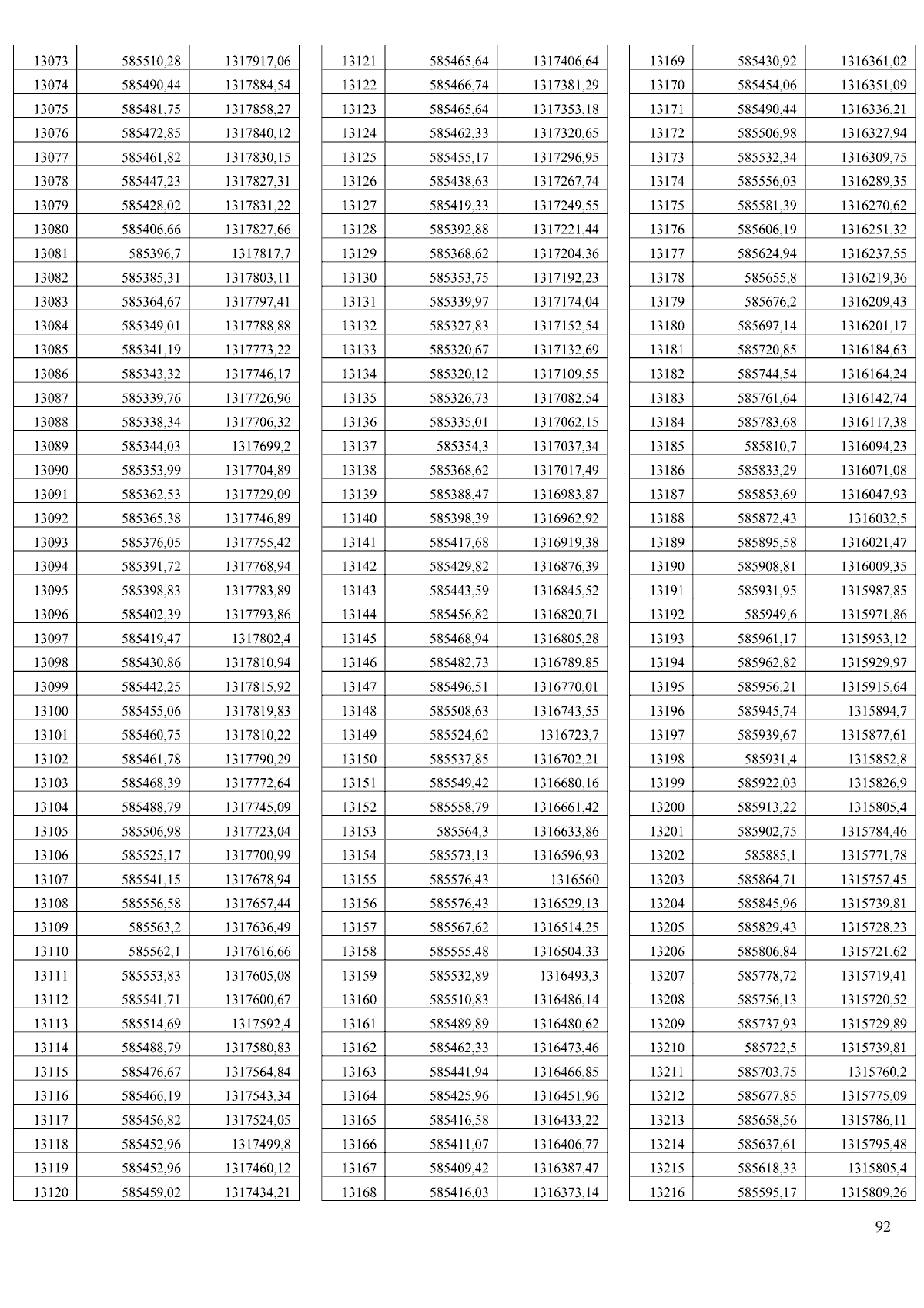 | 13073 | 585510,28 | 1317917,06 |
|---|---|---|
| 13074 | 585490,44 | 1317884,54 |
| 13075 | 585481,75 | 1317858,27 |
| 13076 | 585472,85 | 1317840,12 |
| 13077 | 585461,82 | 1317830,15 |
| 13078 | 585447,23 | 1317827,31 |
| 13079 | 585428,02 | 1317831,22 |
| 13080 | 585406,66 | 1317827,66 |
| 13081 | 585396,7 | 1317817,7 |
| 13082 | 585385,31 | 1317803,11 |
| 13083 | 585364,67 | 1317797,41 |
| 13084 | 585349,01 | 1317788,88 |
| 13085 | 585341,19 | 1317773,22 |
| 13086 | 585343,32 | 1317746,17 |
| 13087 | 585339,76 | 1317726,96 |
| 13088 | 585338,34 | 1317706,32 |
| 13089 | 585344,03 | 1317699,2 |
| 13090 | 585353,99 | 1317704,89 |
| 13091 | 585362,53 | 1317729,09 |
| 13092 | 585365,38 | 1317746,89 |
| 13093 | 585376,05 | 1317755,42 |
| 13094 | 585391,72 | 1317768,94 |
| 13095 | 585398,83 | 1317783,89 |
| 13096 | 585402,39 | 1317793,86 |
| 13097 | 585419,47 | 1317802,4 |
| 13098 | 585430,86 | 1317810,94 |
| 13099 | 585442,25 | 1317815,92 |
| 13100 | 585455,06 | 1317819,83 |
| 13101 | 585460,75 | 1317810,22 |
| 13102 | 585461,78 | 1317790,29 |
| 13103 | 585468,39 | 1317772,64 |
| 13104 | 585488,79 | 1317745,09 |
| 13105 | 585506,98 | 1317723,04 |
| 13106 | 585525,17 | 1317700,99 |
| 13107 | 585541,15 | 1317678,94 |
| 13108 | 585556,58 | 1317657,44 |
| 13109 | 585563,2 | 1317636,49 |
| 13110 | 585562,1 | 1317616,66 |
| 13111 | 585553,83 | 1317605,08 |
| 13112 | 585541,71 | 1317600,67 |
| 13113 | 585514,69 | 1317592,4 |
| 13114 | 585488,79 | 1317580,83 |
| 13115 | 585476,67 | 1317564,84 |
| 13116 | 585466,19 | 1317543,34 |
| 13117 | 585456,82 | 1317524,05 |
| 13118 | 585452,96 | 1317499,8 |
| 13119 | 585452,96 | 1317460,12 |
| 13120 | 585459,02 | 1317434,21 |

| 13121 | 585465,64 | 1317406,64 |
|---|---|---|
| 13122 | 585466,74 | 1317381,29 |
| 13123 | 585465,64 | 1317353,18 |
| 13124 | 585462,33 | 1317320,65 |
| 13125 | 585455,17 | 1317296,95 |
| 13126 | 585438,63 | 1317267,74 |
| 13127 | 585419,33 | 1317249,55 |
| 13128 | 585392,88 | 1317221,44 |
| 13129 | 585368,62 | 1317204,36 |
| 13130 | 585353,75 | 1317192,23 |
| 13131 | 585339,97 | 1317174,04 |
| 13132 | 585327,83 | 1317152,54 |
| 13133 | 585320,67 | 1317132,69 |
| 13134 | 585320,12 | 1317109,55 |
| 13135 | 585326,73 | 1317082,54 |
| 13136 | 585335,01 | 1317062,15 |
| 13137 | 585354,3 | 1317037,34 |
| 13138 | 585368,62 | 1317017,49 |
| 13139 | 585388,47 | 1316983,87 |
| 13140 | 585398,39 | 1316962,92 |
| 13141 | 585417,68 | 1316919,38 |
| 13142 | 585429,82 | 1316876,39 |
| 13143 | 585443,59 | 1316845,52 |
| 13144 | 585456,82 | 1316820,71 |
| 13145 | 585468,94 | 1316805,28 |
| 13146 | 585482,73 | 1316789,85 |
| 13147 | 585496,51 | 1316770,01 |
| 13148 | 585508,63 | 1316743,55 |
| 13149 | 585524,62 | 1316723,7 |
| 13150 | 585537,85 | 1316702,21 |
| 13151 | 585549,42 | 1316680,16 |
| 13152 | 585558,79 | 1316661,42 |
| 13153 | 585564,3 | 1316633,86 |
| 13154 | 585573,13 | 1316596,93 |
| 13155 | 585576,43 | 1316560 |
| 13156 | 585576,43 | 1316529,13 |
| 13157 | 585567,62 | 1316514,25 |
| 13158 | 585555,48 | 1316504,33 |
| 13159 | 585532,89 | 1316493,3 |
| 13160 | 585510,83 | 1316486,14 |
| 13161 | 585489,89 | 1316480,62 |
| 13162 | 585462,33 | 1316473,46 |
| 13163 | 585441,94 | 1316466,85 |
| 13164 | 585425,96 | 1316451,96 |
| 13165 | 585416,58 | 1316433,22 |
| 13166 | 585411,07 | 1316406,77 |
| 13167 | 585409,42 | 1316387,47 |
| 13168 | 585416,03 | 1316373,14 |

| 13169 | 585430,92 | 1316361,02 |
|---|---|---|
| 13170 | 585454,06 | 1316351,09 |
| 13171 | 585490,44 | 1316336,21 |
| 13172 | 585506,98 | 1316327,94 |
| 13173 | 585532,34 | 1316309,75 |
| 13174 | 585556,03 | 1316289,35 |
| 13175 | 585581,39 | 1316270,62 |
| 13176 | 585606,19 | 1316251,32 |
| 13177 | 585624,94 | 1316237,55 |
| 13178 | 585655,8 | 1316219,36 |
| 13179 | 585676,2 | 1316209,43 |
| 13180 | 585697,14 | 1316201,17 |
| 13181 | 585720,85 | 1316184,63 |
| 13182 | 585744,54 | 1316164,24 |
| 13183 | 585761,64 | 1316142,74 |
| 13184 | 585783,68 | 1316117,38 |
| 13185 | 585810,7 | 1316094,23 |
| 13186 | 585833,29 | 1316071,08 |
| 13187 | 585853,69 | 1316047,93 |
| 13188 | 585872,43 | 1316032,5 |
| 13189 | 585895,58 | 1316021,47 |
| 13190 | 585908,81 | 1316009,35 |
| 13191 | 585931,95 | 1315987,85 |
| 13192 | 585949,6 | 1315971,86 |
| 13193 | 585961,17 | 1315953,12 |
| 13194 | 585962,82 | 1315929,97 |
| 13195 | 585956,21 | 1315915,64 |
| 13196 | 585945,74 | 1315894,7 |
| 13197 | 585939,67 | 1315877,61 |
| 13198 | 585931,4 | 1315852,8 |
| 13199 | 585922,03 | 1315826,9 |
| 13200 | 585913,22 | 1315805,4 |
| 13201 | 585902,75 | 1315784,46 |
| 13202 | 585885,1 | 1315771,78 |
| 13203 | 585864,71 | 1315757,45 |
| 13204 | 585845,96 | 1315739,81 |
| 13205 | 585829,43 | 1315728,23 |
| 13206 | 585806,84 | 1315721,62 |
| 13207 | 585778,72 | 1315719,41 |
| 13208 | 585756,13 | 1315720,52 |
| 13209 | 585737,93 | 1315729,89 |
| 13210 | 585722,5 | 1315739,81 |
| 13211 | 585703,75 | 1315760,2 |
| 13212 | 585677,85 | 1315775,09 |
| 13213 | 585658,56 | 1315786,11 |
| 13214 | 585637,61 | 1315795,48 |
| 13215 | 585618,33 | 1315805,4 |
| 13216 | 585595,17 | 1315809,26 |

92